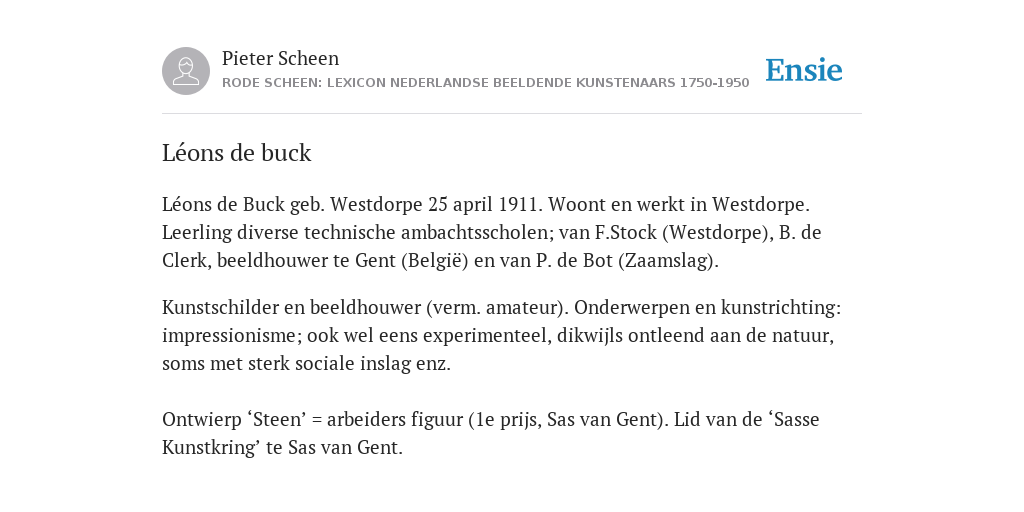 Pieter Scheen
RODE SCHEEN: LEXICON NEDERLANDSE BEELDENDE KUNSTENAARS 1750-1950

Ensie

Léons de buck

Léons de Buck geb. Westdorpe 25 april 1911. Woont en werkt in Westdorpe. Leerling diverse technische ambachtsscholen; van F.Stock (Westdorpe), B. de Clerk, beeldhouwer te Gent (België) en van P. de Bot (Zaamslag).

Kunstschilder en beeldhouwer (verm. amateur). Onderwerpen en kunstrichting: impressionisme; ook wel eens experimenteel, dikwijls ontleend aan de natuur, soms met sterk sociale inslag enz.

Ontwierp ‘Steen’ = arbeiders figuur (1e prijs, Sas van Gent). Lid van de ‘Sasse Kunstkring’ te Sas van Gent.